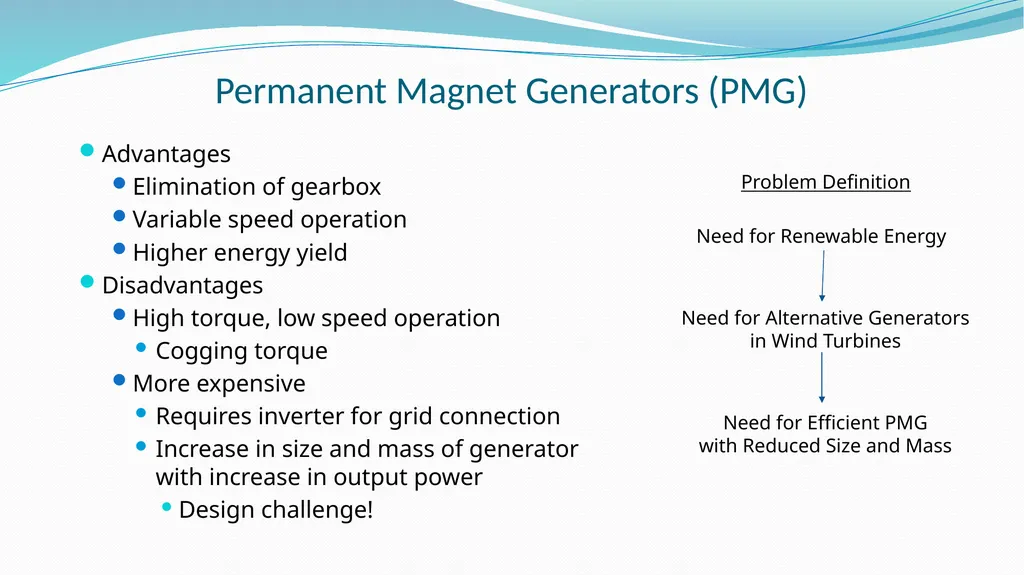 Permanent Magnet Generators (PMG)

Advantages
Elimination of gearbox
Variable speed operation
Higher energy yield
Disadvantages
High torque, low speed operation
Cogging torque
More expensive
Requires inverter for grid connection
Increase in size and mass of generator with increase in output power
Design challenge!

Problem Definition

Need for Renewable Energy

Need for Alternative Generators in Wind Turbines

Need for Efficient PMG with Reduced Size and Mass